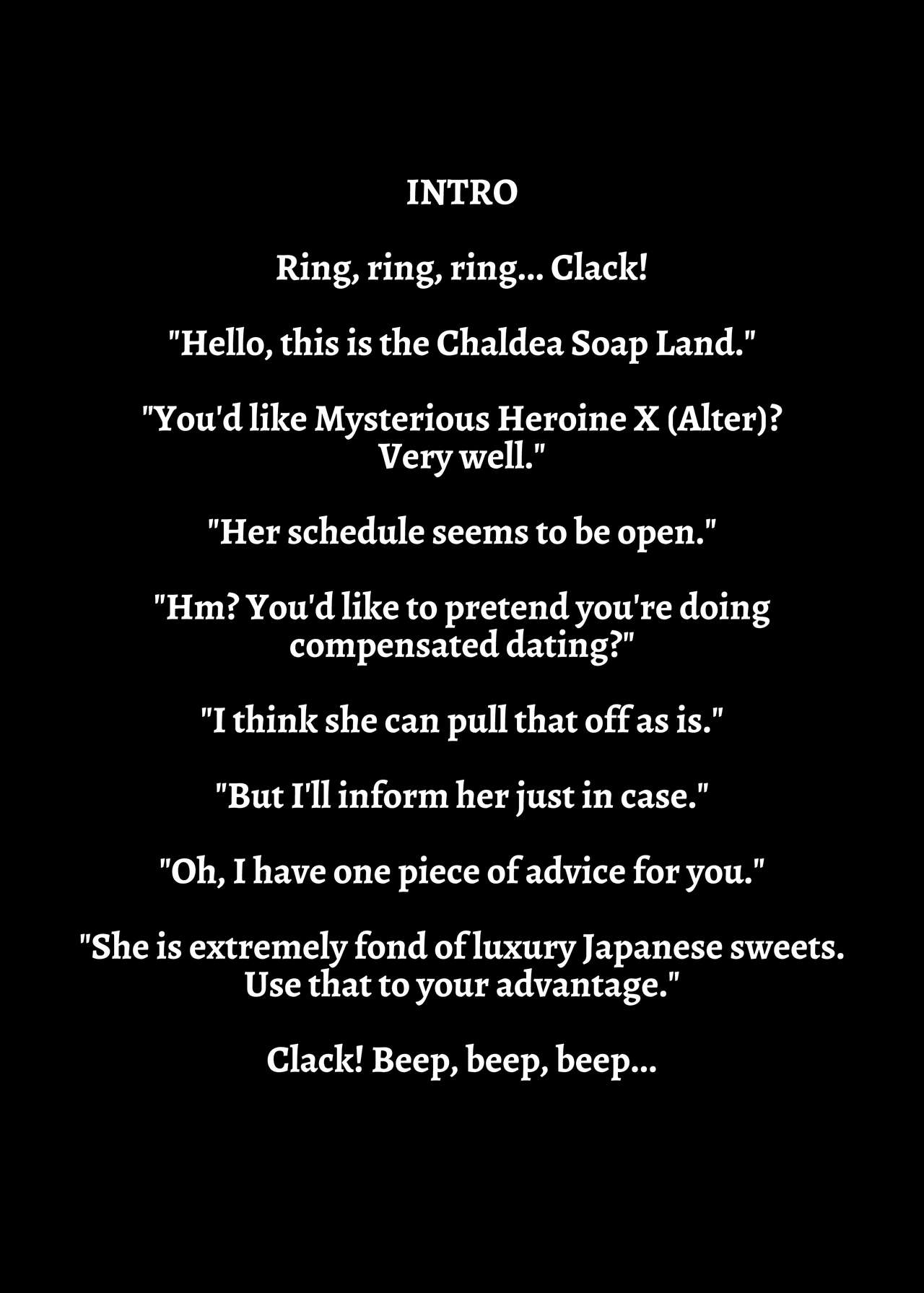 INTRO

Ring, ring, ring... Clack!

"Hello, this is the Chaldea Soap Land."

"You'd like Mysterious Heroine X (Alter)? Very well."

"Her schedule seems to be open."

"Hm? You'd like to pretend you're doing compensated dating?"

"I think she can pull that off as is."

"But I'll inform her just in case."

"Oh, I have one piece of advice for you."

"She is extremely fond of luxury Japanese sweets. Use that to your advantage."

Clack! Beep, beep, beep...